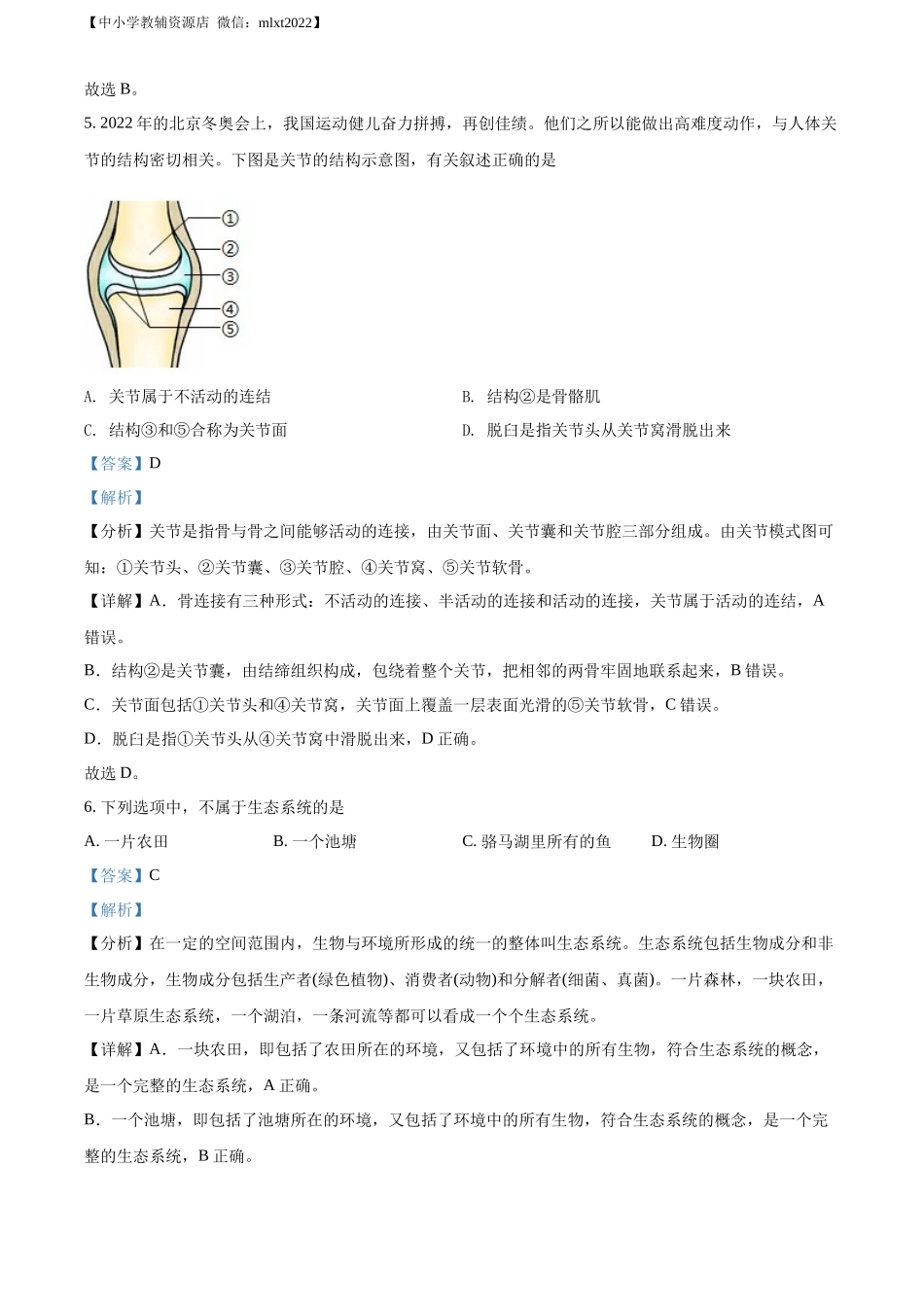 【中小学教辅资源店 微信：mlxt2022】

故选 B。

5. 2022 年的北京冬奥会上，我国运动健儿奋力拼搏，再创佳绩。他们之所以能做出高难度动作，与人体关节的结构密切相关。下图是关节的结构示意图，有关叙述正确的是

①
②
③
④
⑤

A. 关节属于不活动的连结

B. 结构②是骨骼肌

C. 结构③和⑤合称为关节面

D. 脱臼是指关节头从关节窝滑脱出来

【答案】D

【解析】

【分析】关节是指骨与骨之间能够活动的连接，由关节面、关节囊和关节腔三部分组成。由关节模式图可知：①关节头、②关节囊、③关节腔、④关节窝、⑤关节软骨。

【详解】A．骨连接有三种形式：不活动的连接、半活动的连接和活动的连接，关节属于活动的连结，A 错误。

B．结构②是关节囊，由结缔组织构成，包绕着整个关节，把相邻的两骨牢固地联系起来，B 错误。

C．关节面包括①关节头和④关节窝，关节面上覆盖一层表面光滑的⑤关节软骨，C 错误。

D．脱臼是指①关节头从④关节窝中滑脱出来，D 正确。

故选 D。

6. 下列选项中，不属于生态系统的是

A. 一片农田

B. 一个池塘

C. 骆马湖里所有的鱼

D. 生物圈

【答案】C

【解析】

【分析】在一定的空间范围内，生物与环境所形成的统一的整体叫生态系统。生态系统包括生物成分和非生物成分，生物成分包括生产者(绿色植物)、消费者(动物)和分解者(细菌、真菌)。一片森林，一块农田，一片草原生态系统，一个湖泊，一条河流等都可以看成一个个生态系统。

【详解】A．一块农田，即包括了农田所在的环境，又包括了环境中的所有生物，符合生态系统的概念，是一个完整的生态系统，A 正确。

B．一个池塘，即包括了池塘所在的环境，又包括了环境中的所有生物，符合生态系统的概念，是一个完整的生态系统，B 正确。